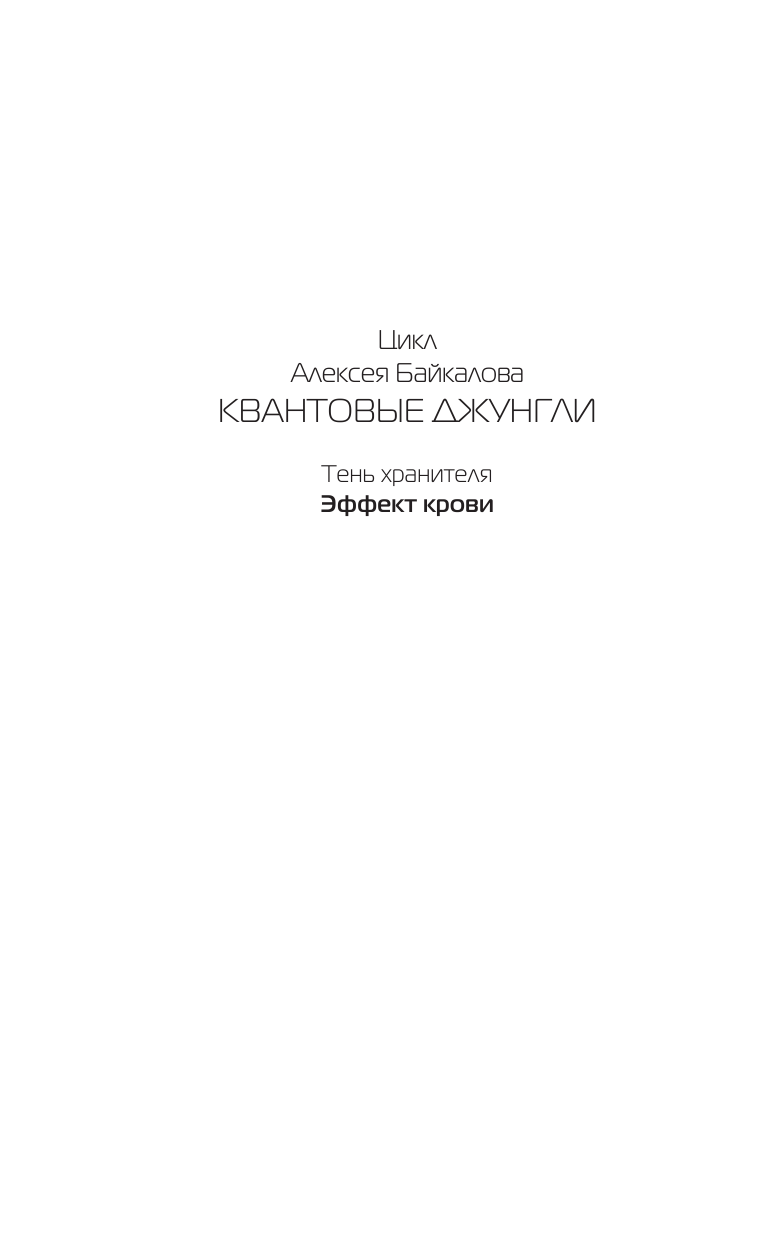 Цикл
Алексея Байкалова
КВАНТОВЫЕ ДЖУНГЛИ

Тень хранителя
Эффект крови